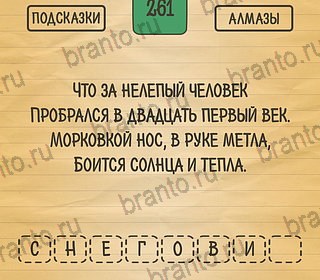 ПОДСКАЗКИ

261

АЛМАЗЫ

ЧТО ЗА НЕЛЕПЫЙ ЧЕЛОВЕК
ПРОБРАЛСЯ В ДВАДЦАТЬ ПЕРВЫЙ ВЕК.
МОРКОВКОЙ НОС, В РУКЕ МЕТЛА,
БОИТСЯ СОЛНЦА И ТЕПЛА.

С Н Е Г О В И

branto.ru